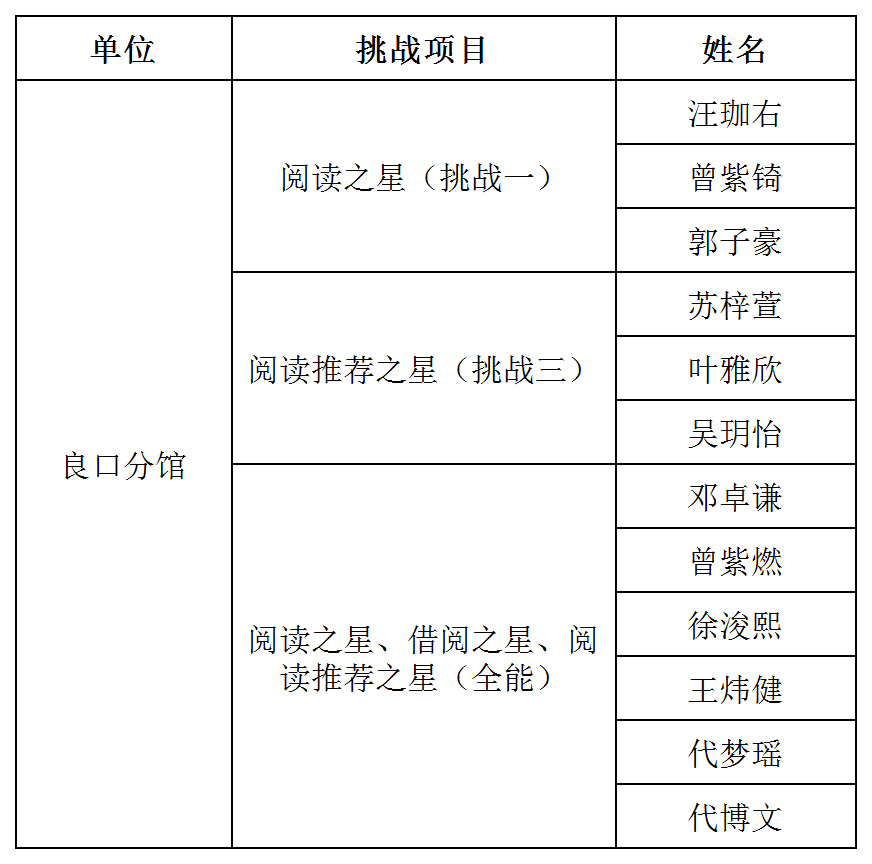 | 单位 | 挑战项目 | 姓名 |
|---|---|---|
| 良口分馆 | 阅读之星（挑战一） | 汪珈右 |
| | | 曾紫锜 |
| | | 郭子豪 |
| | 阅读推荐之星（挑战三） | 苏梓萱 |
| | | 叶雅欣 |
| | | 吴玥怡 |
| | 阅读之星、借阅之星、阅读推荐之星（全能） | 邓卓谦 |
| | | 曾紫燃 |
| | | 徐浚熙 |
| | | 王炜健 |
| | | 代梦瑶 |
| | | 代博文 |